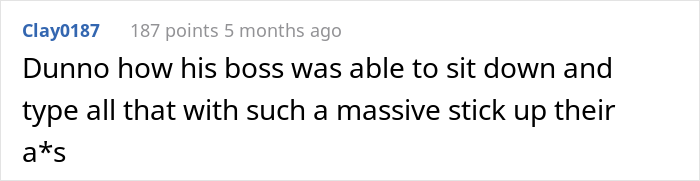 Clay0187 187 points 5 months ago

Dunno how his boss was able to sit down and type all that with such a massive stick up their a*s